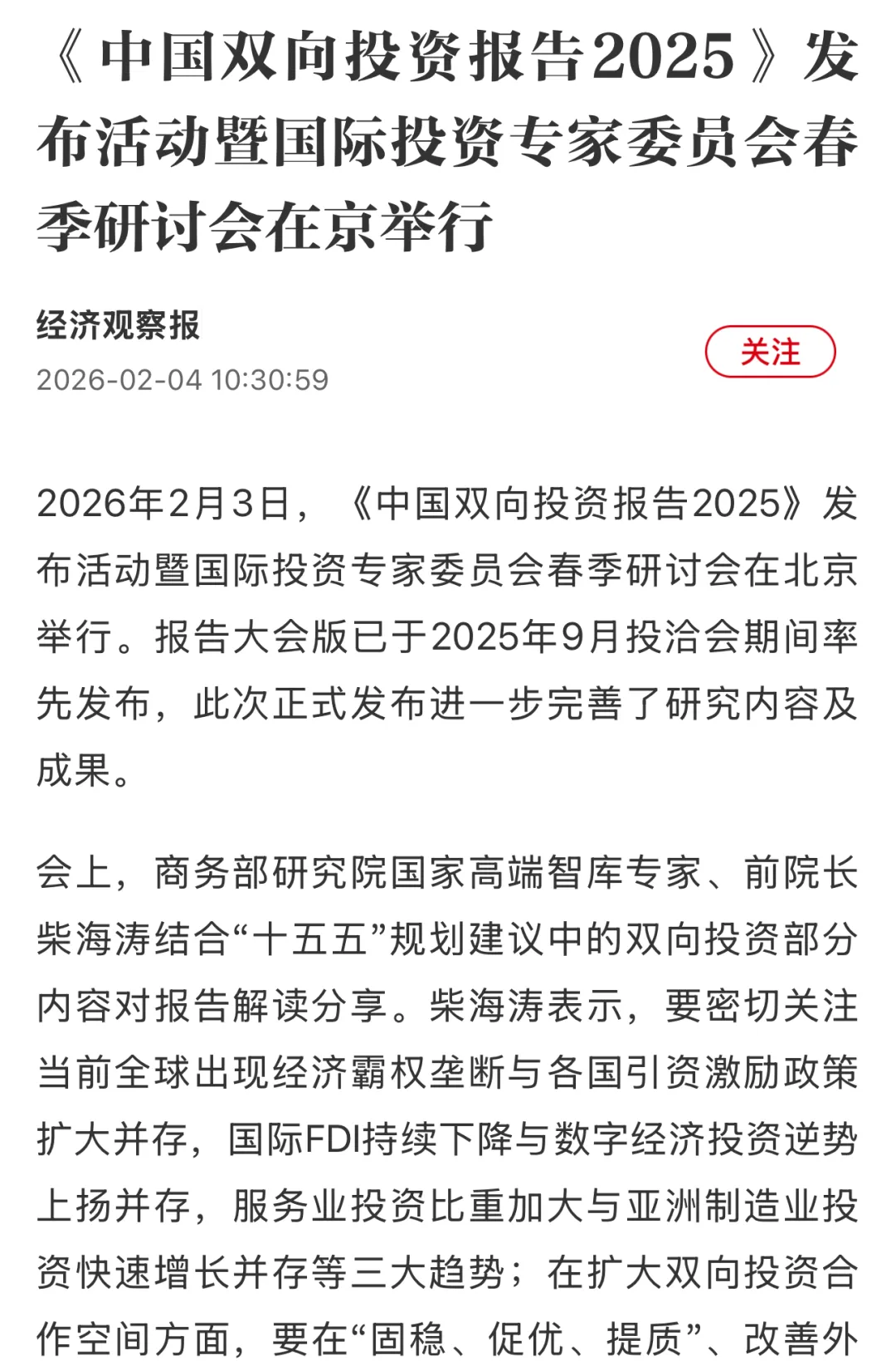 《中国双向投资报告2025》发布活动暨国际投资专家委员会春季研讨会在京举行

经济观察报
2026-02-04 10:30:59

关注

2026年2月3日，《中国双向投资报告2025》发布活动暨国际投资专家委员会春季研讨会在北京举行。报告大会版已于2025年9月投洽会期间率先发布，此次正式发布进一步完善了研究内容及成果。

会上，商务部研究院国家高端智库专家、前院长柴海涛结合“十五五”规划建议中的双向投资部分内容对报告解读分享。柴海涛表示，要密切关注当前全球出现经济霸权垄断与各国引资激励政策扩大并存，国际FDI持续下降与数字经济投资逆势上扬并存，服务业投资比重加大与亚洲制造业投资快速增长并存等三大趋势；在扩大双向投资合作空间方面，要在“固稳、促优、提质”、改善外